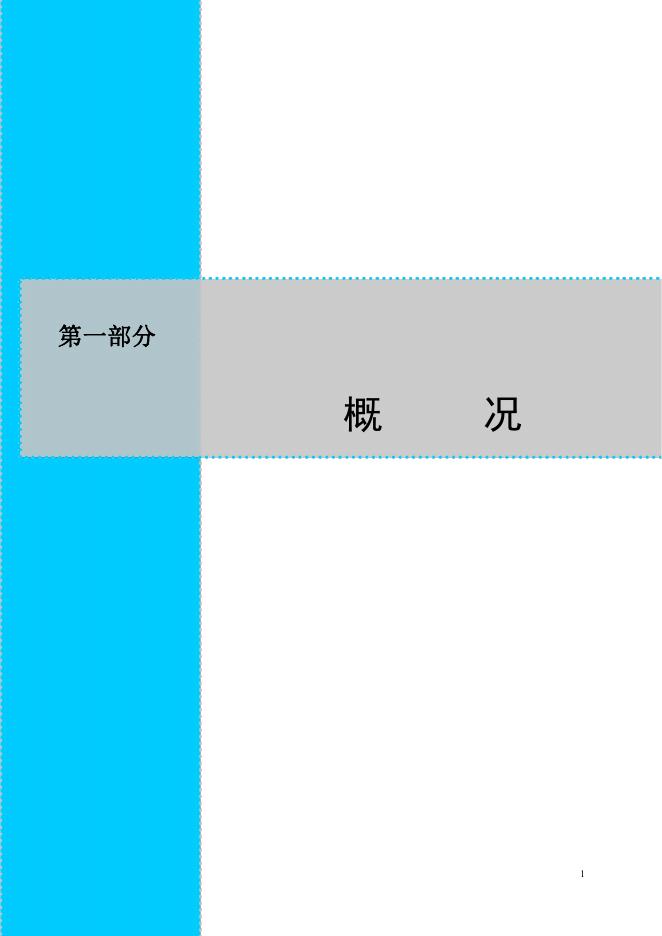 第一部分

概　　况

1